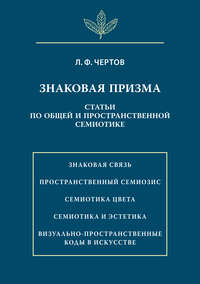 Л. Ф. ЧЕРТОВ

ЗНАКОВАЯ ПРИЗМА

СТАТЬИ
ПО ОБЩЕЙ И ПРОСТРАНСТВЕННОЙ
СЕМИОТИКЕ

ЗНАКОВАЯ СВЯЗЬ

ПРОСТРАНСТВЕННЫЙ СЕМИОЗИС

СЕМИОТИКА ЦВЕТА

СЕМИОТИКА И ЭСТЕТИКА

ВИЗУАЛЬНО-ПРОСТРАНСТВЕННЫЕ
КОДЫ В ИСКУССТВЕ